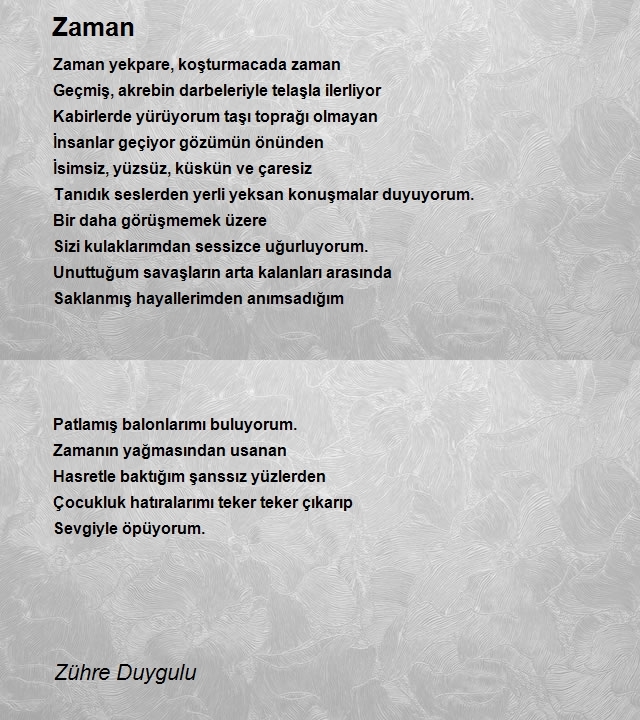 Zaman

Zaman yekpare, koşturmacada zaman
Geçmiş, akrebin darbeleriyle telaşla ilerliyor
Kabirlerde yürüyorum taşı toprağı olmayan
İnsanlar geçiyor gözümün önünden
İsimsiz, yüzsüz, küskün ve çaresiz
Tanıdık seslerden yerli yeksan konuşmalar duyuyorum.
Bir daha görüşmemek üzere
Sizi kulaklarımdan sessizce uğurluyorum.
Unuttuğum savaşların arta kalanları arasında
Saklanmış hayallerimden anımsadığım

Patlamış balonlarımı buluyorum.
Zamanın yağmasından usanan
Hasretle baktığım şanssız yüzlerden
Çocukluk hatıralarımı teker teker çıkarıp
Sevgiyle öpüyorum.

Zühre Duygulu